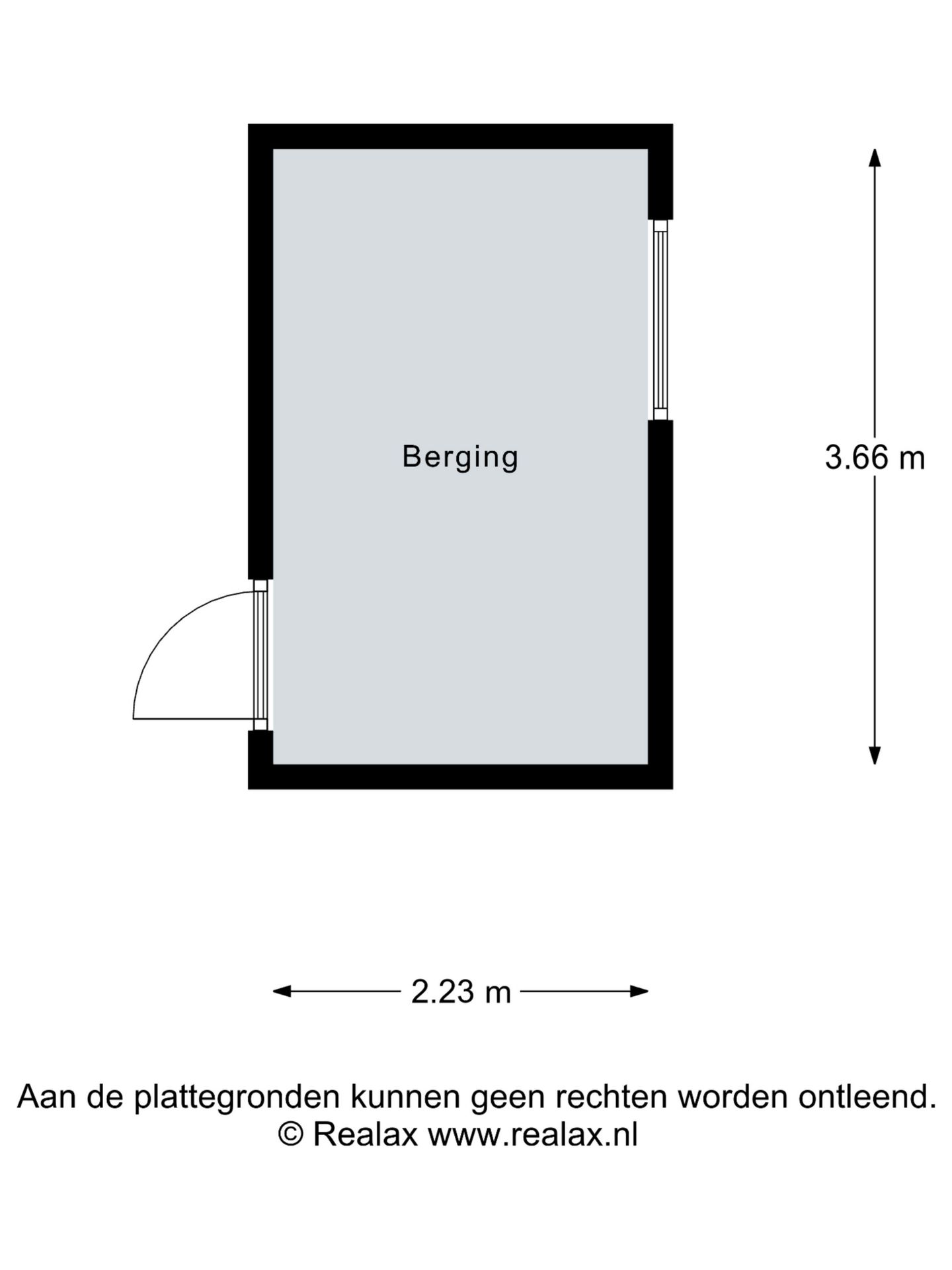 Berging

3.66 m

2.23 m

Aan de plattegronden kunnen geen rechten worden ontleend.
© Realax www.realax.nl